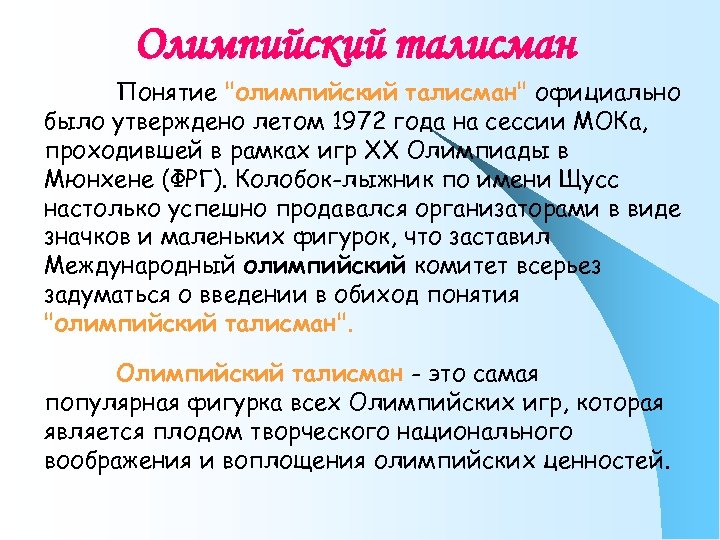 Олимпийский талисман

Понятие "олимпийский талисман" официально было утверждено летом 1972 года на сессии МОКа, проходившей в рамках игр XX Олимпиады в Мюнхене (ФРГ). Колобок-лыжник по имени Щусс настолько успешно продавался организаторами в виде значков и маленьких фигурок, что заставил Международный олимпийский комитет всерьез задуматься о введении в обиход понятия "олимпийский талисман".

Олимпийский талисман - это самая популярная фигурка всех Олимпийских игр, которая является плодом творческого национального воображения и воплощения олимпийских ценностей.